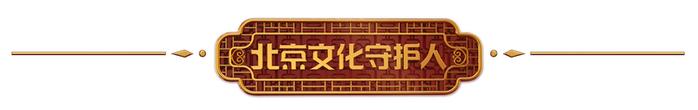 北京文化守护人